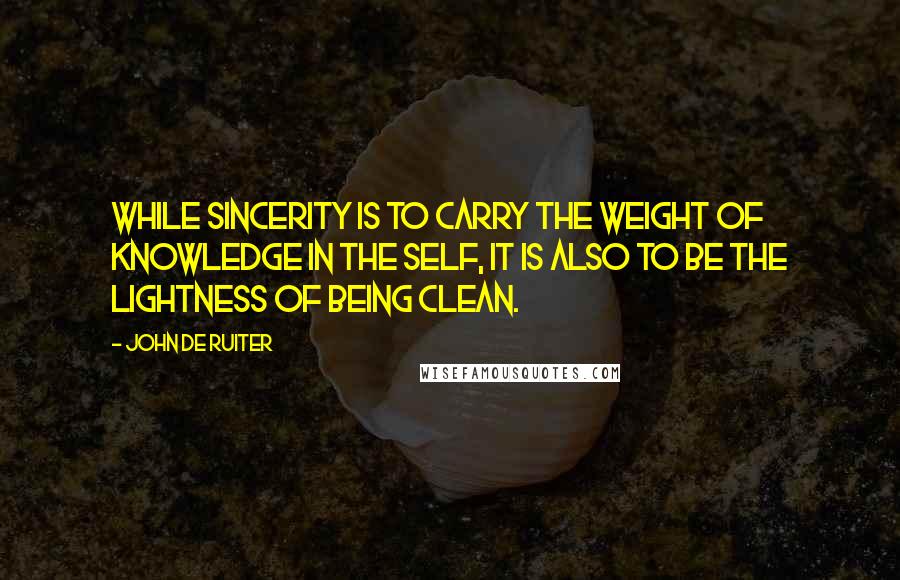 WHILE SINCERITY IS TO CARRY THE WEIGHT OF KNOWLEDGE IN THE SELF, IT IS ALSO TO BE THE LIGHTNESS OF BEING CLEAN.

- JOHN DE RUITER

WISEFAMOUSQUOTES.COM